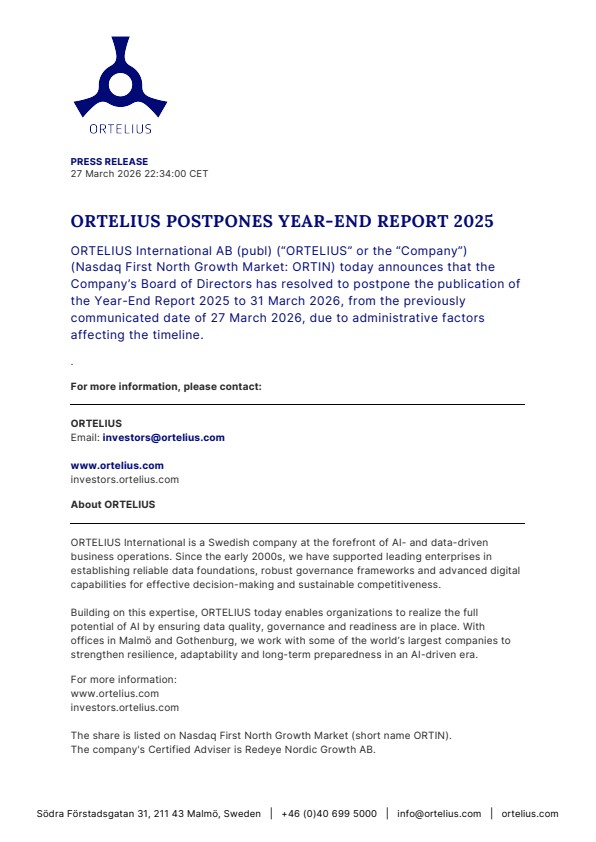 ORTELIUS

PRESS RELEASE
27 March 2026 22:34:00 CET

ORTELIUS POSTPONES YEAR-END REPORT 2025

ORTELIUS International AB (publ) ("ORTELIUS" or the "Company") (Nasdaq First North Growth Market: ORTIN) today announces that the Company's Board of Directors has resolved to postpone the publication of the Year-End Report 2025 to 31 March 2026, from the previously communicated date of 27 March 2026, due to administrative factors affecting the timeline.

.

For more information, please contact:

ORTELIUS
Email: investors@ortelius.com

www.ortelius.com
investors.ortelius.com

About ORTELIUS

ORTELIUS International is a Swedish company at the forefront of AI- and data-driven business operations. Since the early 2000s, we have supported leading enterprises in establishing reliable data foundations, robust governance frameworks and advanced digital capabilities for effective decision-making and sustainable competitiveness.

Building on this expertise, ORTELIUS today enables organizations to realize the full potential of AI by ensuring data quality, governance and readiness are in place. With offices in Malmö and Gothenburg, we work with some of the world's largest companies to strengthen resilience, adaptability and long-term preparedness in an AI-driven era.

For more information:
www.ortelius.com
investors.ortelius.com

The share is listed on Nasdaq First North Growth Market (short name ORTIN).
The company's Certified Adviser is Redeye Nordic Growth AB.

Södra Förstadsgatan 31, 211 43 Malmö, Sweden | +46 (0)40 699 5000 | info@ortelius.com | ortelius.com